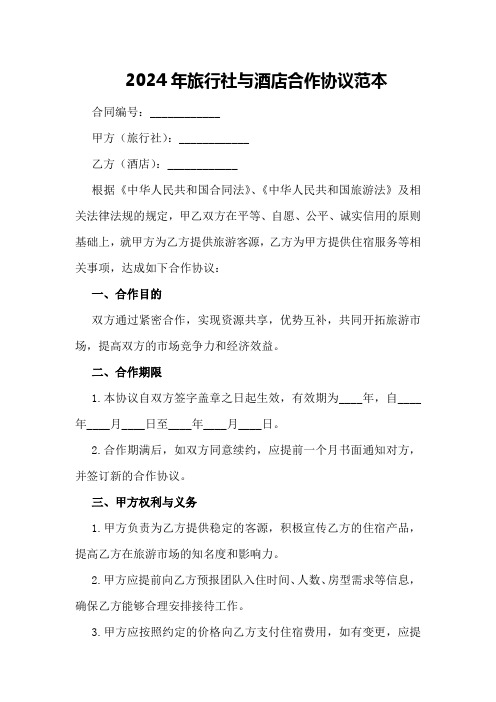 2024年旅行社与酒店合作协议范本

合同编号：____________

甲方（旅行社）：____________

乙方（酒店）：____________

根据《中华人民共和国合同法》、《中华人民共和国旅游法》及相关法律法规的规定，甲乙双方在平等、自愿、公平、诚实信用的原则基础上，就甲方为乙方提供旅游客源，乙方为甲方提供住宿服务等相关事项，达成如下合作协议：

一、合作目的

双方通过紧密合作，实现资源共享，优势互补，共同开拓旅游市场，提高双方的市场竞争力和经济效益。

二、合作期限

1.本协议自双方签字盖章之日起生效，有效期为____年，自____年____月____日至____年____月____日。

2.合作期满后，如双方同意续约，应提前一个月书面通知对方，并签订新的合作协议。

三、甲方权利与义务

1.甲方负责为乙方提供稳定的客源，积极宣传乙方的住宿产品，提高乙方在旅游市场的知名度和影响力。

2.甲方应提前向乙方预报团队入住时间、人数、房型需求等信息，确保乙方能够合理安排接待工作。

3.甲方应按照约定的价格向乙方支付住宿费用，如有变更，应提